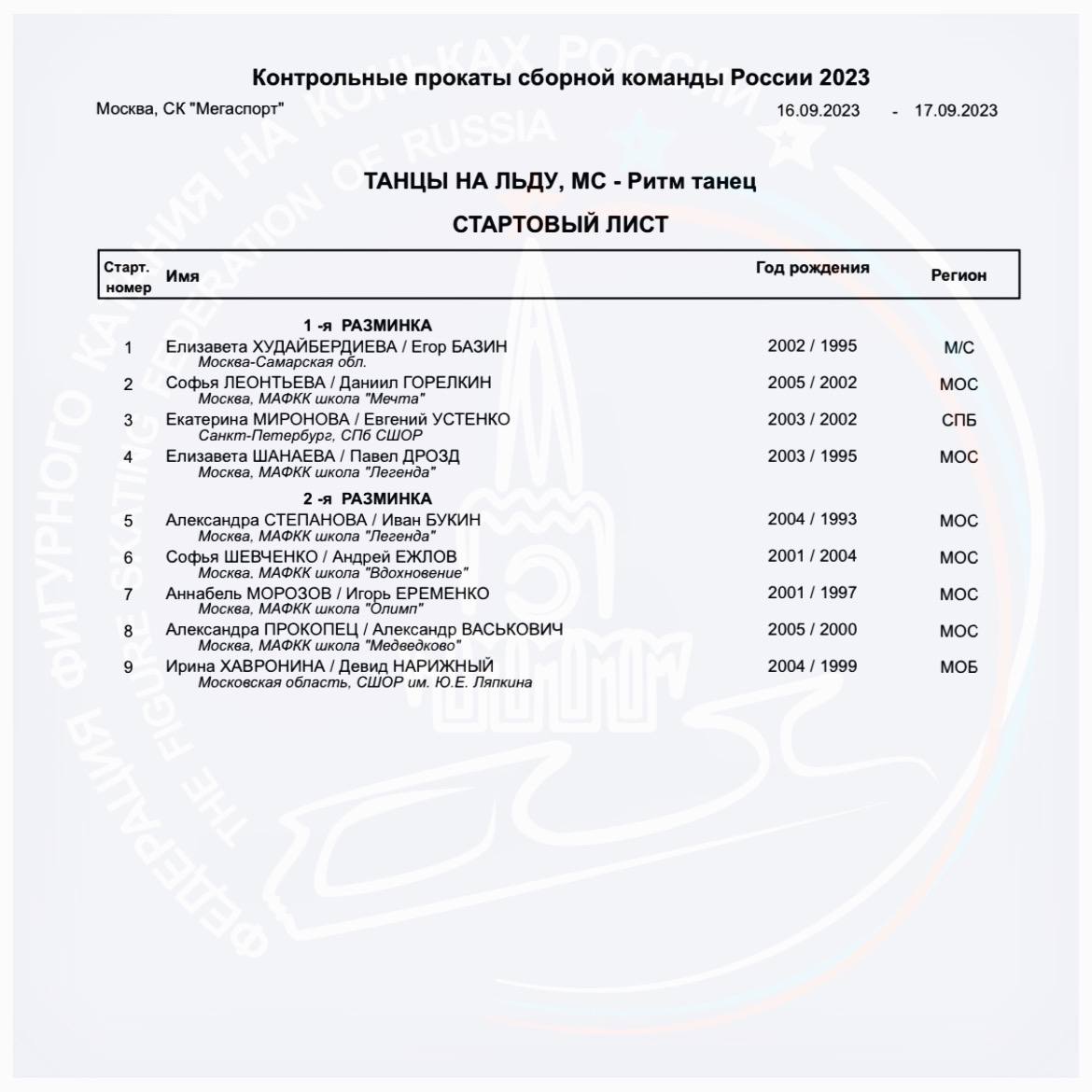 Контрольные прокаты сборной команды России 2023

Москва, СК "Мегаспорт"
16.09.2023 - 17.09.2023

ТАНЦЫ НА ЛЬДУ, МС - Ритм танец

СТАРТОВЫЙ ЛИСТ

| Старт. номер | Имя | Год рождения | Регион |
|---|---|---|---|
| | 1 -я РАЗМИНКА | | |
| 1 | Елизавета ХУДАЙБЕРДИЕВА / Егор БАЗИН Москва-Самарская обл. | 2002 / 1995 | М/С |
| 2 | Софья ЛЕОНТЬЕВА / Даниил ГОРЕЛКИН Москва, МАФКК школа "Мечта" | 2005 / 2002 | МОС |
| 3 | Екатерина МИРОНОВА / Евгений УСТЕНКО Санкт-Петербург, СПб СШОР | 2003 / 2002 | СПБ |
| 4 | Елизавета ШАНАЕВА / Павел ДРОЗД Москва, МАФКК школа "Легенда" | 2003 / 1995 | МОС |
| | 2 -я РАЗМИНКА | | |
| 5 | Александра СТЕПАНОВА / Иван БУКИН Москва, МАФКК школа "Легенда" | 2004 / 1993 | МОС |
| 6 | Софья ШЕВЧЕНКО / Андрей ЕЖЛОВ Москва, МАФКК школа "Вдохновение" | 2001 / 2004 | МОС |
| 7 | Аннабель МОРОЗОВ / Игорь ЕРЕМЕНКО Москва, МАФКК школа "Олимп" | 2001 / 1997 | МОС |
| 8 | Александра ПРОКОПЕЦ / Александр ВАСЬКОВИЧ Москва, МАФКК школа "Медведково" | 2005 / 2000 | МОС |
| 9 | Ирина ХАВРОНИНА / Девид НАРИЖНЫЙ Московская область, СШОР им. Ю.Е. Ляпкина | 2004 / 1999 | МОБ |

ФЕДЕРАЦИЯ ФИГУРНОГО КАТАНИЯ НА КОНЬКАХ РОССИИ
THE FIGURE SKATING FEDERATION OF RUSSIA